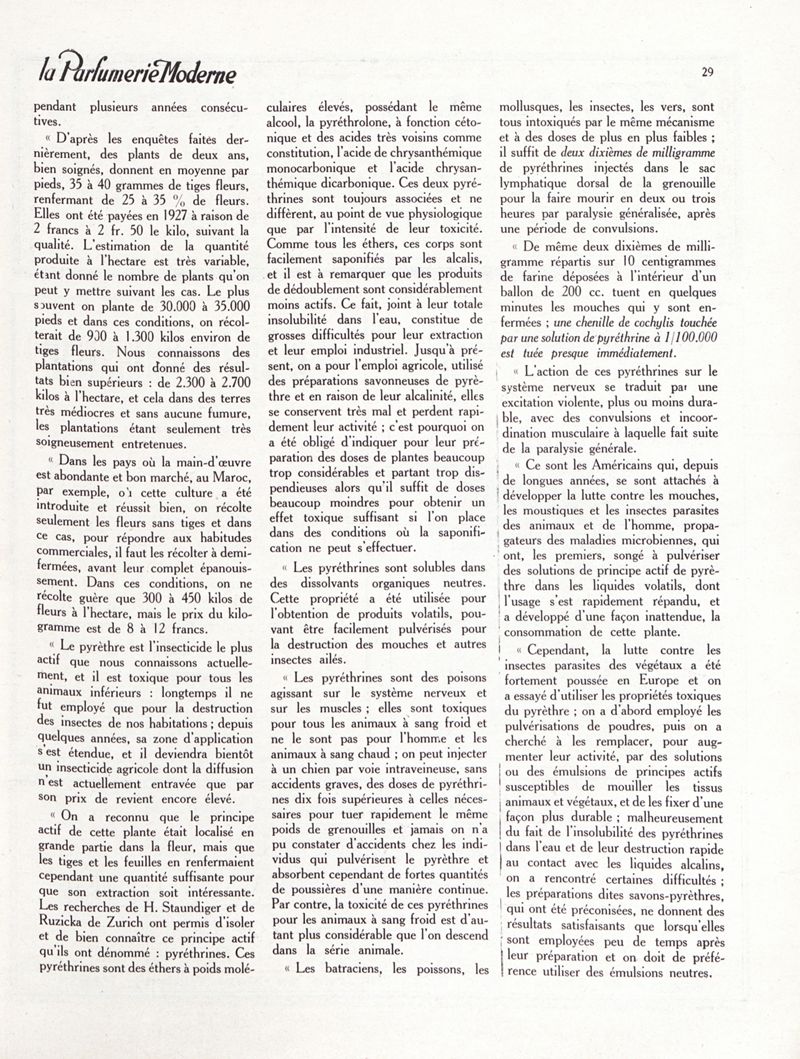 la Parfumerie Moderne

29

pendant plusieurs années consécutives.

« D'après les enquêtes faites dernièrement, des plants de deux ans, bien soignés, donnent en moyenne par pieds, 35 à 40 grammes de tiges fleurs, renfermant de 25 à 35 % de fleurs. Elles ont été payées en 1927 à raison de 2 francs à 2 fr. 50 le kilo, suivant la qualité. L'estimation de la quantité produite à l'hectare est très variable, étant donné le nombre de plants qu'on peut y mettre suivant les cas. Le plus souvent on plante de 30.000 à 35.000 pieds et dans ces conditions, on récolterait de 930 à 1.300 kilos environ de tiges fleurs. Nous connaissons des plantations qui ont donné des résultats bien supérieurs : de 2.300 à 2.700 kilos à l'hectare, et cela dans des terres très médiocres et sans aucune fumure, les plantations étant seulement très soigneusement entretenues.

« Dans les pays où la main-d'œuvre est abondante et bon marché, au Maroc, par exemple, où cette culture a été introduite et réussit bien, on récolte seulement les fleurs sans tiges et dans ce cas, pour répondre aux habitudes commerciales, il faut les récolter à demi-fermées, avant leur complet épanouissement. Dans ces conditions, on ne récolte guère que 300 à 450 kilos de fleurs à l'hectare, mais le prix du kilogramme est de 8 à 12 francs.

« Le pyrèthre est l'insecticide le plus actif que nous connaissons actuellement, et il est toxique pour tous les animaux inférieurs : longtemps il ne fut employé que pour la destruction des insectes de nos habitations ; depuis quelques années, sa zone d'application s'est étendue, et il deviendra bientôt un insecticide agricole dont la diffusion n'est actuellement entravée que par son prix de revient encore élevé.

« On a reconnu que le principe actif de cette plante était localisé en grande partie dans la fleur, mais que les tiges et les feuilles en renfermaient cependant une quantité suffisante pour que son extraction soit intéressante. Les recherches de H. Staundiger et de Ruzicka de Zurich ont permis d'isoler et de bien connaître ce principe actif qu'ils ont dénommé : pyréthrines. Ces pyréthrines sont des éthers à poids moléculaires élevés, possédant le même alcool, la pyréthrolone, à fonction cétonique et des acides très voisins comme constitution, l'acide de chrysanthémique monocarbonique et l'acide chrysanthémique dicarbonique. Ces deux pyréthrines sont toujours associées et ne diffèrent, au point de vue physiologique que par l'intensité de leur toxicité. Comme tous les éthers, ces corps sont facilement saponifiés par les alcalis, et il est à remarquer que les produits de dédoublement sont considérablement moins actifs. Ce fait, joint à leur totale insolubilité dans l'eau, constitue de grosses difficultés pour leur extraction et leur emploi industriel. Jusqu'à présent, on a pour l'emploi agricole, utilisé des préparations savonneuses de pyrèthre et en raison de leur alcalinité, elles se conservent très mal et perdent rapidement leur activité ; c'est pourquoi on a été obligé d'indiquer pour leur préparation des doses de plantes beaucoup trop considérables et partant trop dispendieuses alors qu'il suffit de doses beaucoup moindres pour obtenir un effet toxique suffisant si l'on place dans des conditions où la saponification ne peut s'effectuer.

« Les pyréthrines sont solubles dans des dissolvants organiques neutres. Cette propriété a été utilisée pour l'obtention de produits volatils, pouvant être facilement pulvérisés pour la destruction des mouches et autres insectes ailés.

« Les pyréthrines sont des poisons agissant sur le système nerveux et sur les muscles ; elles sont toxiques pour tous les animaux à sang froid et ne le sont pas pour l'homme et les animaux à sang chaud ; on peut injecter à un chien par voie intraveineuse, sans accidents graves, des doses de pyréthrines dix fois supérieures à celles nécessaires pour tuer rapidement le même poids de grenouilles et jamais on n'a pu constater d'accidents chez les individus qui pulvérisent le pyrèthre et absorbent cependant de fortes quantités de poussières d'une manière continue. Par contre, la toxicité de ces pyréthrines pour les animaux à sang froid est d'autant plus considérable que l'on descend dans la série animale.

« Les batraciens, les poissons, les mollusques, les insectes, les vers, sont tous intoxiqués par le même mécanisme et à des doses de plus en plus faibles ; il suffit de deux dixièmes de milligramme de pyréthrines injectés dans le sac lymphatique dorsal de la grenouille pour la faire mourir en deux ou trois heures par paralysie généralisée, après une période de convulsions.

« De même deux dixièmes de milligramme répartis sur 10 centigrammes de farine déposées à l'intérieur d'un ballon de 200 cc. tuent en quelques minutes les mouches qui y sont enfermées ; une chenille de cochylis touchée par une solution de pyréthrine à 1/100.000 est tuée presque immédiatement.

« L'action de ces pyréthrines sur le système nerveux se traduit par une excitation violente, plus ou moins durable, avec des convulsions et incoordination musculaire à laquelle fait suite de la paralysie générale.

« Ce sont les Américains qui, depuis de longues années, se sont attachés à développer la lutte contre les mouches, les moustiques et les insectes parasites des animaux et de l'homme, propagateurs des maladies microbiennes, qui ont, les premiers, songé à pulvériser des solutions de principe actif de pyrèthre dans les liquides volatils, dont l'usage s'est rapidement répandu, et a développé d'une façon inattendue, la consommation de cette plante.

« Cependant, la lutte contre les insectes parasites des végétaux a été fortement poussée en Europe et on a essayé d'utiliser les propriétés toxiques du pyrèthre ; on a d'abord employé les pulvérisations de poudres, puis on a cherché à les remplacer, pour augmenter leur activité, par des solutions ou des émulsions de principes actifs susceptibles de mouiller les tissus animaux et végétaux, et de les fixer d'une façon plus durable ; malheureusement du fait de l'insolubilité des pyréthrines dans l'eau et de leur destruction rapide au contact avec les liquides alcalins, on a rencontré certaines difficultés ; les préparations dites savons-pyrèthres, qui ont été préconisées, ne donnent des résultats satisfaisants que lorsqu'elles sont employées peu de temps après leur préparation et on doit de préférence utiliser des émulsions neutres.